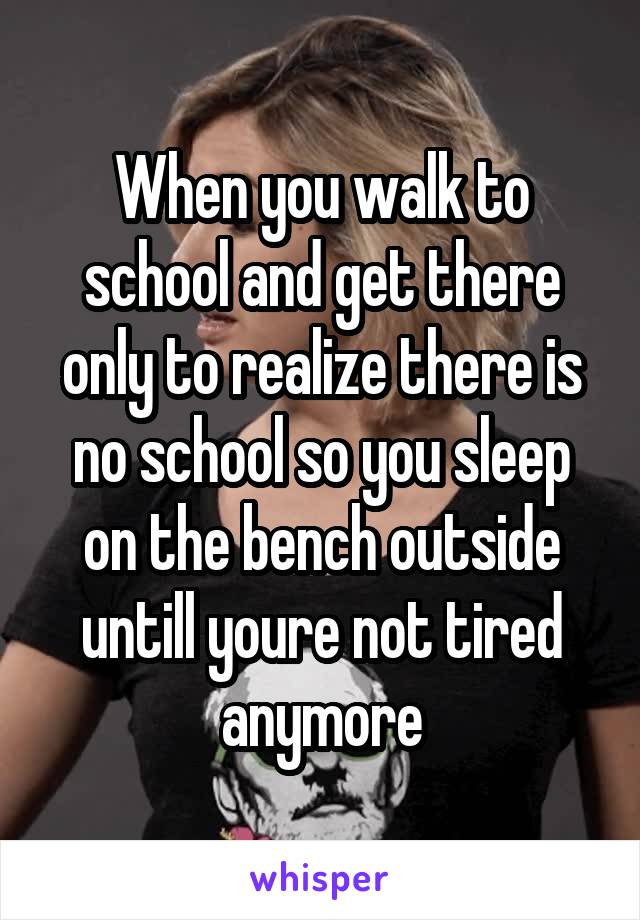 When you walk to school and get there only to realize there is no school so you sleep on the bench outside untill youre not tired anymore

whisper